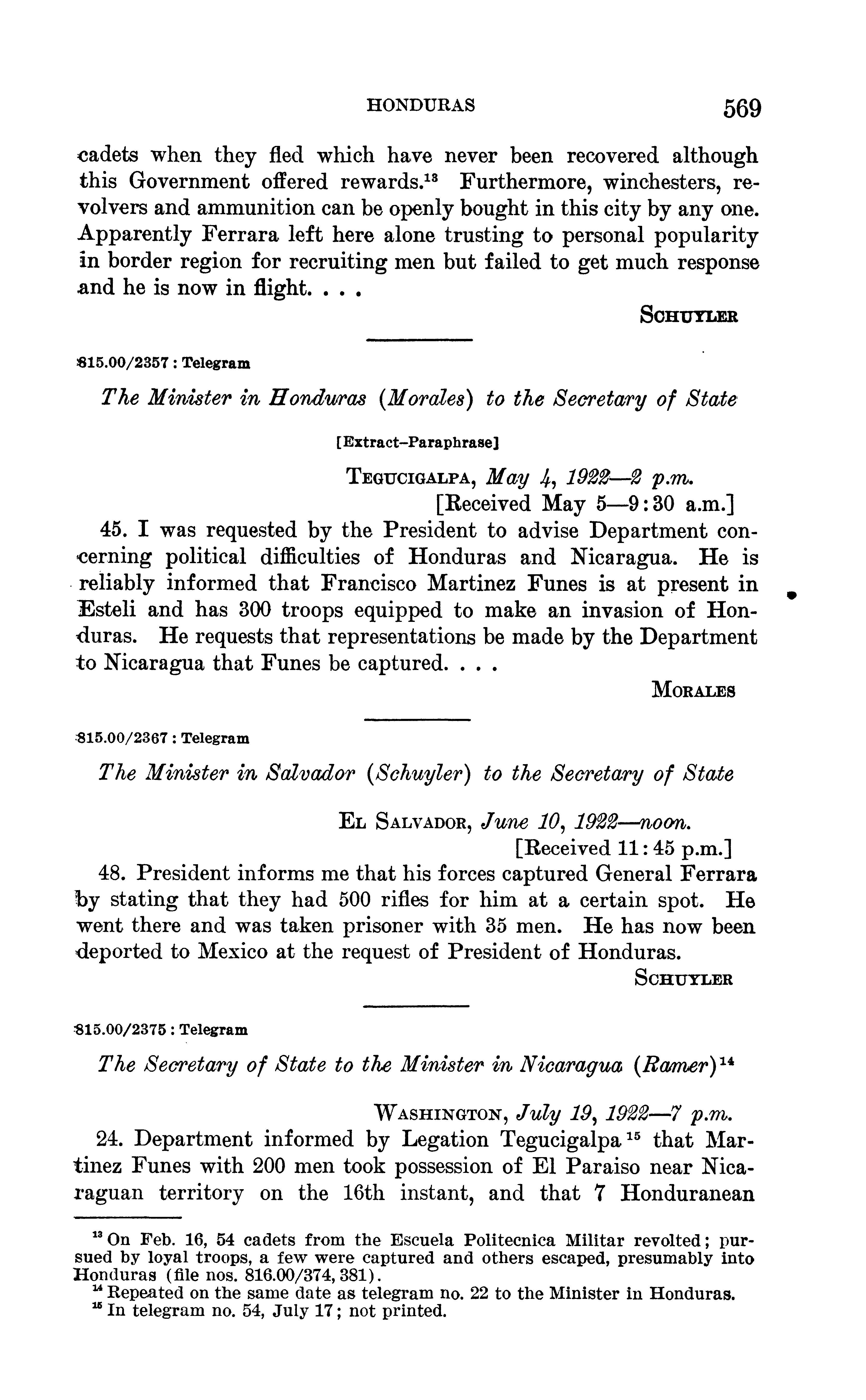 HONDURAS 569

cadets when they fled which have never been recovered although this Government offered rewards.$^{13}$ Furthermore, winchesters, revolvers and ammunition can be openly bought in this city by any one. Apparently Ferrara left here alone trusting to personal popularity in border region for recruiting men but failed to get much response and he is now in flight. . . .

SCHUYLER

815.00/2357 : Telegram

The Minister in Honduras (Morales) to the Secretary of State

[Extract–Paraphrase]

TEGUCIGALPA, May 4, 1922—2 p.m.
[Received May 5—9:30 a.m.]

45. I was requested by the President to advise Department concerning political difficulties of Honduras and Nicaragua. He is reliably informed that Francisco Martinez Funes is at present in Esteli and has 300 troops equipped to make an invasion of Honduras. He requests that representations be made by the Department to Nicaragua that Funes be captured. . . .

MORALES

815.00/2367 : Telegram

The Minister in Salvador (Schuyler) to the Secretary of State

EL SALVADOR, June 10, 1922—noon.
[Received 11:45 p.m.]

48. President informs me that his forces captured General Ferrara by stating that they had 500 rifles for him at a certain spot. He went there and was taken prisoner with 35 men. He has now been deported to Mexico at the request of President of Honduras.

SCHUYLER

815.00/2375 : Telegram

The Secretary of State to the Minister in Nicaragua (Ramer)$^{14}$

WASHINGTON, July 19, 1922—7 p.m.

24. Department informed by Legation Tegucigalpa$^{15}$ that Martinez Funes with 200 men took possession of El Paraiso near Nicaraguan territory on the 16th instant, and that 7 Honduranean

$^{13}$ On Feb. 16, 54 cadets from the Escuela Politecnica Militar revolted; pursued by loyal troops, a few were captured and others escaped, presumably into Honduras (file nos. 816.00/374, 381).
$^{14}$ Repeated on the same date as telegram no. 22 to the Minister in Honduras.
$^{15}$ In telegram no. 54, July 17; not printed.